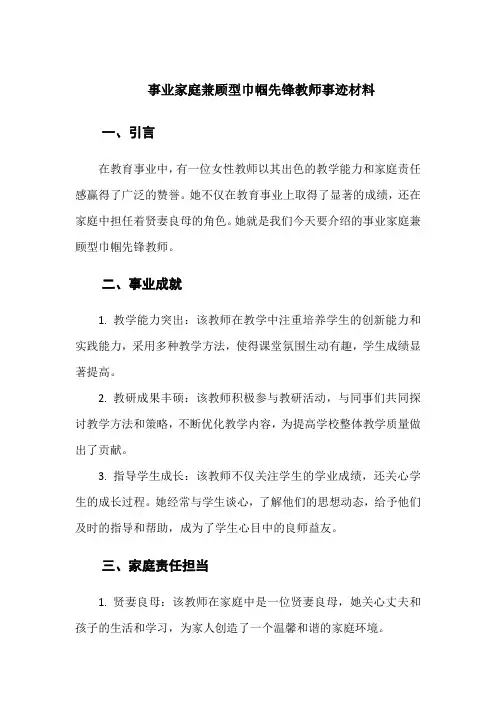 事业家庭兼顾型巾帼先锋教师事迹材料

一、引言

在教育事业中，有一位女性教师以其出色的教学能力和家庭责任感赢得了广泛的赞誉。她不仅在教育事业上取得了显著的成绩，还在家庭中担任着贤妻良母的角色。她就是我们今天要介绍的事业家庭兼顾型巾帼先锋教师。

二、事业成就

1. 教学能力突出：该教师在教学中注重培养学生的创新能力和实践能力，采用多种教学方法，使得课堂氛围生动有趣，学生成绩显著提高。

2. 教研成果丰硕：该教师积极参与教研活动，与同事们共同探讨教学方法和策略，不断优化教学内容，为提高学校整体教学质量做出了贡献。

3. 指导学生成长：该教师不仅关注学生的学业成绩，还关心学生的成长过程。她经常与学生谈心，了解他们的思想动态，给予他们及时的指导和帮助，成为了学生心目中的良师益友。

三、家庭责任担当

1. 贤妻良母：该教师在家庭中是一位贤妻良母，她关心丈夫和孩子的生活和学习，为家人创造了一个温馨和谐的家庭环境。